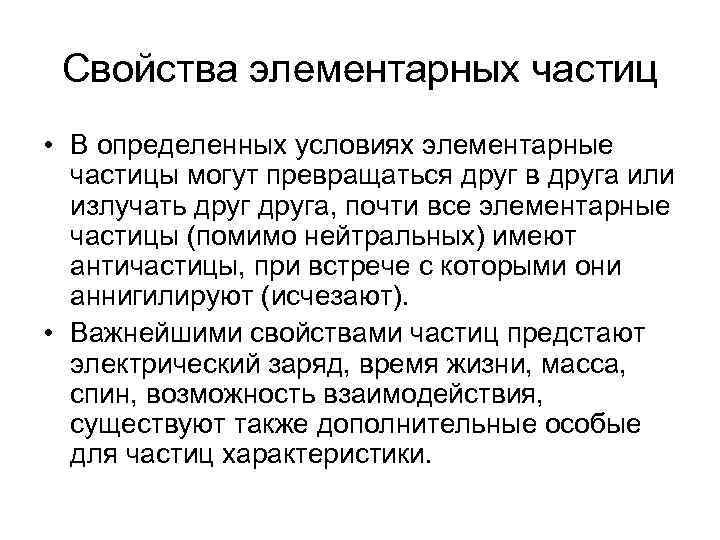 Свойства элементарных частиц

• В определенных условиях элементарные частицы могут превращаться друг в друга или излучать друг друга, почти все элементарные частицы (помимо нейтральных) имеют античастицы, при встрече с которыми они аннигилируют (исчезают).

• Важнейшими свойствами частиц предстают электрический заряд, время жизни, масса, спин, возможность взаимодействия, существуют также дополнительные особые для частиц характеристики.